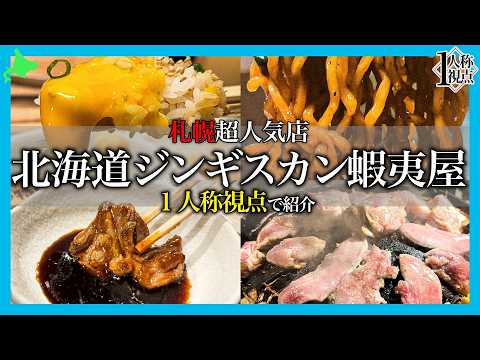 1人称視点

札幌超人気店
北海道ジンギスカン蝦夷屋
１人称視点で紹介